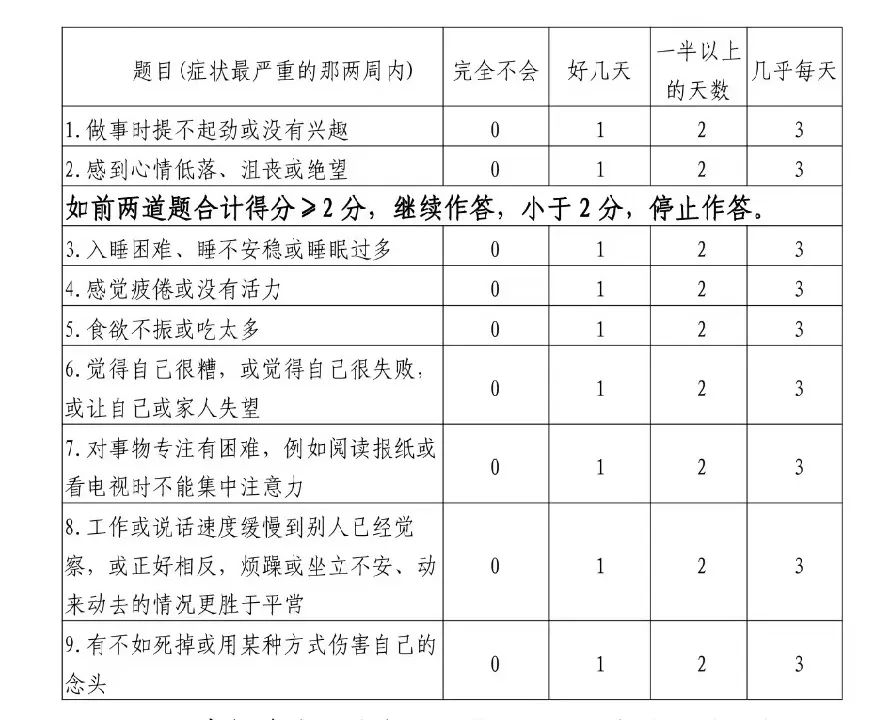 | 题目(症状最严重的那两周内) | 完全不会 | 好几天 | 一半以上的天数 | 几乎每天 |
|---|---|---|---|---|
| 1.做事时提不起劲或没有兴趣 | 0 | 1 | 2 | 3 |
| 2.感到心情低落、沮丧或绝望 | 0 | 1 | 2 | 3 |
| 如前两道题合计得分≥2分，继续作答，小于2分，停止作答。 | | | | |
| 3.入睡困难、睡不安稳或睡眠过多 | 0 | 1 | 2 | 3 |
| 4.感觉疲倦或没有活力 | 0 | 1 | 2 | 3 |
| 5.食欲不振或吃太多 | 0 | 1 | 2 | 3 |
| 6.觉得自己很糟，或觉得自己很失败，或让自己或家人失望 | 0 | 1 | 2 | 3 |
| 7.对事物专注有困难，例如阅读报纸或看电视时不能集中注意力 | 0 | 1 | 2 | 3 |
| 8.工作或说话速度缓慢到别人已经觉察，或正好相反，烦躁或坐立不安、动来动去的情况更胜于平常 | 0 | 1 | 2 | 3 |
| 9.有不如死掉或用某种方式伤害自己的念头 | 0 | 1 | 2 | 3 |